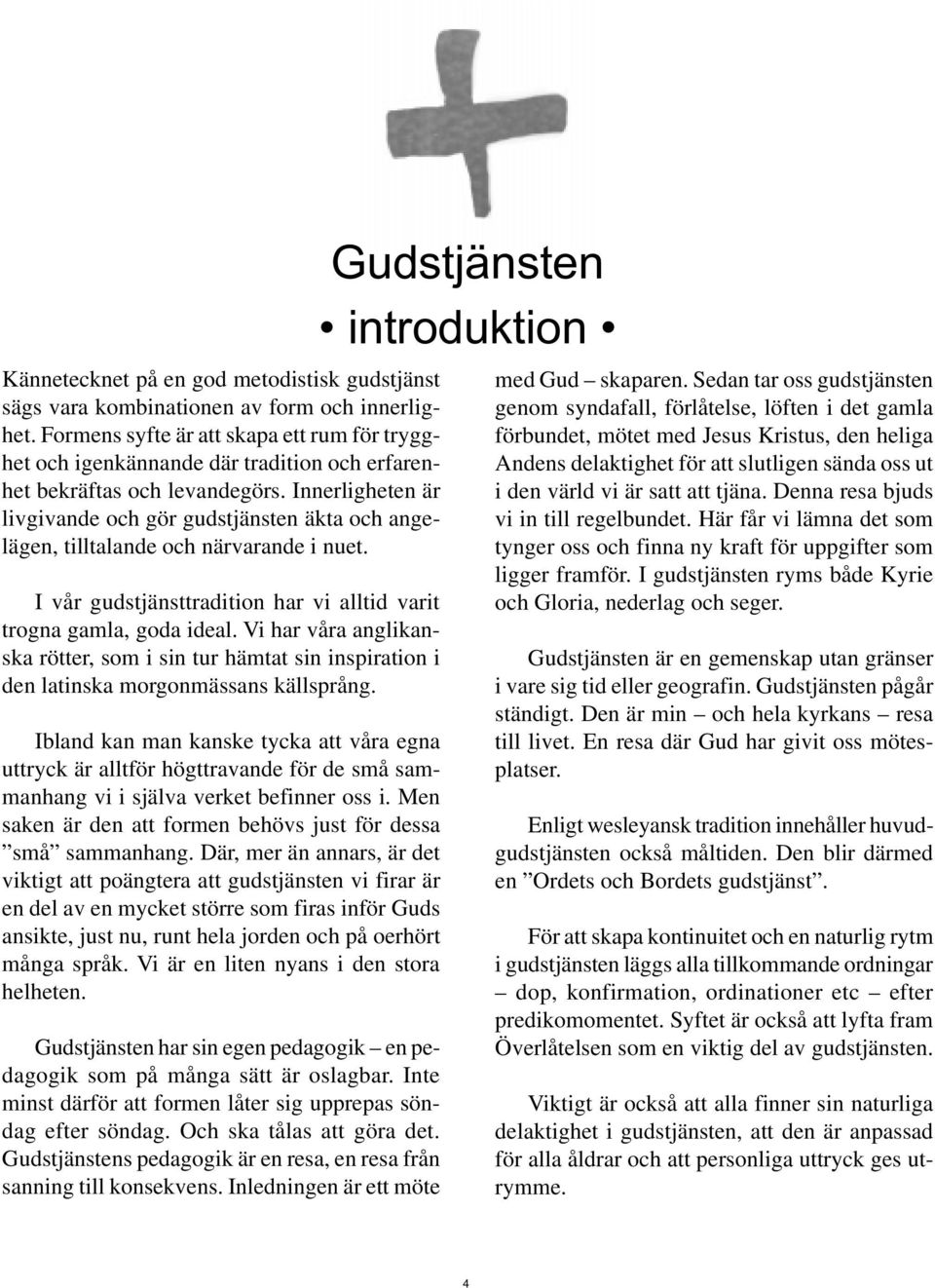 Gudstjänsten
• introduktion •

Kännetecknet på en god metodistisk gudstjänst sägs vara kombinationen av form och innerlighet. Formens syfte är att skapa ett rum för trygghet och igenkännande där tradition och erfarenhet bekräftas och levandegörs. Innerligheten är livgivande och gör gudstjänsten äkta och angelägen, tilltalande och närvarande i nuet.

I vår gudstjänsttradition har vi alltid varit trogna gamla, goda ideal. Vi har våra anglikanska rötter, som i sin tur hämtat sin inspiration i den latinska morgonmässans källsprång.

Ibland kan man kanske tycka att våra egna uttryck är alltför högttravande för de små sammanhang vi i själva verket befinner oss i. Men saken är den att formen behövs just för dessa ”små” sammanhang. Där, mer än annars, är det viktigt att poängtera att gudstjänsten vi firar är en del av en mycket större som firas inför Guds ansikte, just nu, runt hela jorden och på oerhört många språk. Vi är en liten nyans i den stora helheten.

Gudstjänsten har sin egen pedagogik – en pedagogik som på många sätt är oslagbar. Inte minst därför att formen låter sig upprepas söndag efter söndag. Och ska tålas att göra det. Gudstjänstens pedagogik är en resa, en resa från sanning till konsekvens. Inledningen är ett möte med Gud – skaparen. Sedan tar oss gudstjänsten genom syndafall, förlåtelse, löften i det gamla förbundet, mötet med Jesus Kristus, den heliga Andens delaktighet för att slutligen sända oss ut i den värld vi är satt att tjäna. Denna resa bjuds vi in till regelbundet. Här får vi lämna det som tynger oss och finna ny kraft för uppgifter som ligger framför. I gudstjänsten ryms både Kyrie och Gloria, nederlag och seger.

Gudstjänsten är en gemenskap utan gränser i vare sig tid eller geografin. Gudstjänsten pågår ständigt. Den är min – och hela kyrkans – resa till livet. En resa där Gud har givit oss mötesplatser.

Enligt wesleyansk tradition innehåller huvudgudstjänsten också måltiden. Den blir därmed en ”Ordets och Bordets gudstjänst”.

För att skapa kontinuitet och en naturlig rytm i gudstjänsten läggs alla tillkommande ordningar – dop, konfirmation, ordinationer etc – efter predikomomentet. Syftet är också att lyfta fram Överlåtelsen som en viktig del av gudstjänsten.

Viktigt är också att alla finner sin naturliga delaktighet i gudstjänsten, att den är anpassad för alla åldrar och att personliga uttryck ges utrymme.

4